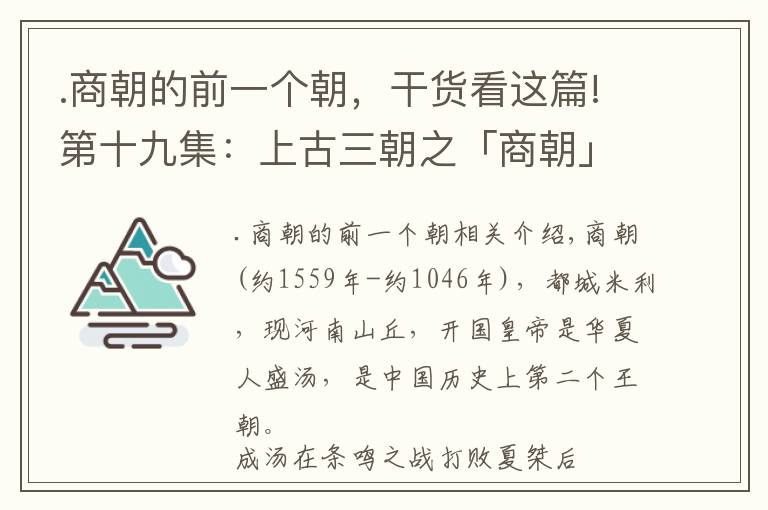 .商朝的前一个朝，干货看这篇!第十九集：上古三朝之「商朝」

.商朝的前一个朝相关介绍,商朝(约1559年-约1046年)，都城米利，现河南山丘，开国皇帝是华夏人盛汤，是中国历史上第二个王朝。
成汤在条鸣之战打败夏桀后